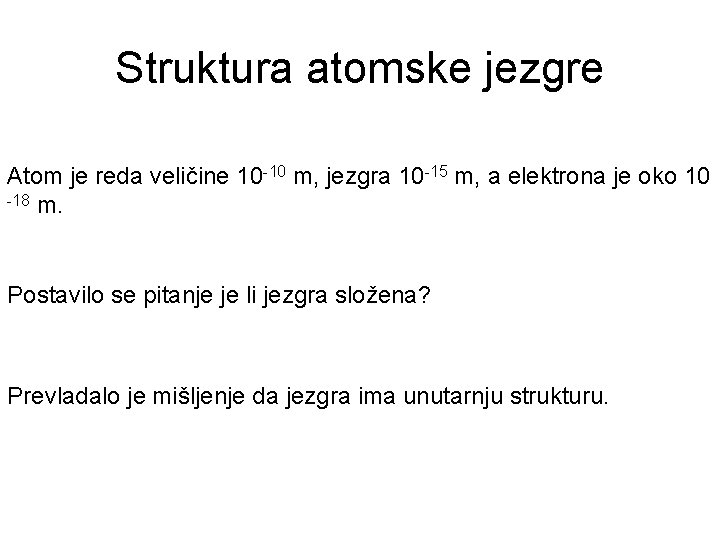 Struktura atomske jezgre

Atom je reda veličine $10^{-10}$ m, jezgra $10^{-15}$ m, a elektrona je oko $10^{-18}$ m.

Postavilo se pitanje je li jezgra složena?

Prevladalo je mišljenje da jezgra ima unutarnju strukturu.